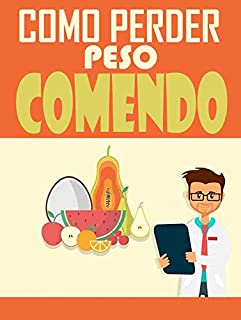 COMO PERDER PESO COMENDO